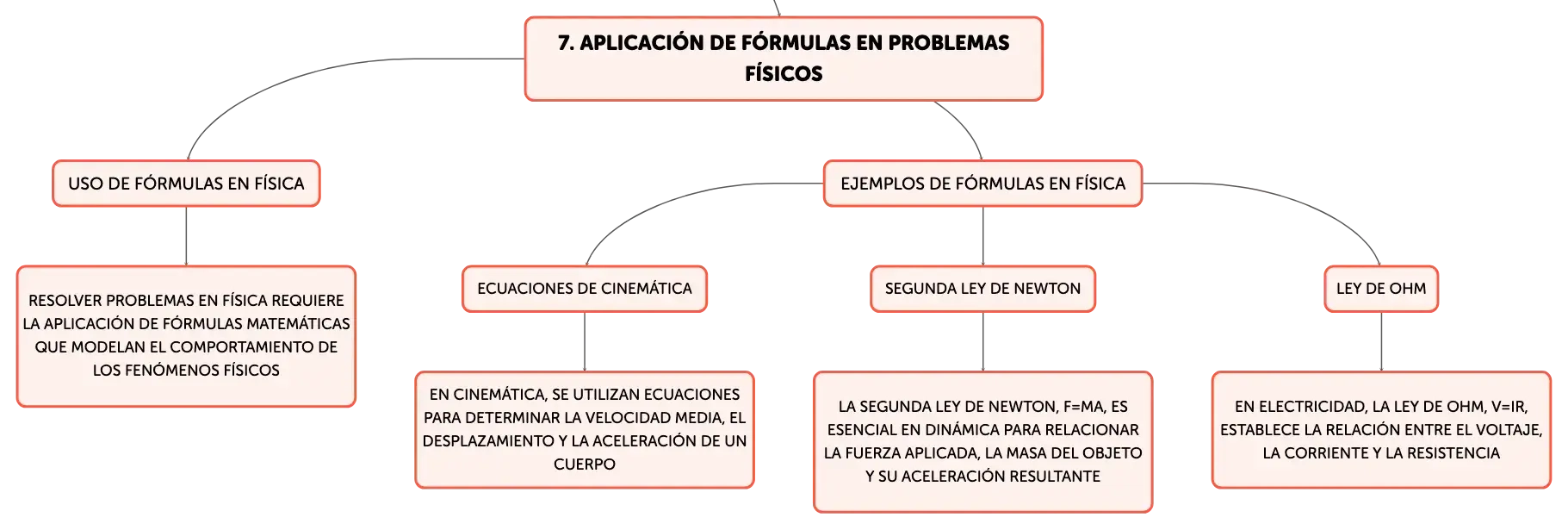 7. APLICACIÓN DE FÓRMULAS EN PROBLEMAS FÍSICOS

USO DE FÓRMULAS EN FÍSICA

RESOLVER PROBLEMAS EN FÍSICA REQUIERE LA APLICACIÓN DE FÓRMULAS MATEMÁTICAS QUE MODELAN EL COMPORTAMIENTO DE LOS FENÓMENOS FÍSICOS

EJEMPLOS DE FÓRMULAS EN FÍSICA

ECUACIONES DE CINEMÁTICA

EN CINEMÁTICA, SE UTILIZAN ECUACIONES PARA DETERMINAR LA VELOCIDAD MEDIA, EL DESPLAZAMIENTO Y LA ACELERACIÓN DE UN CUERPO

SEGUNDA LEY DE NEWTON

LA SEGUNDA LEY DE NEWTON, F=MA, ES ESENCIAL EN DINÁMICA PARA RELACIONAR LA FUERZA APLICADA, LA MASA DEL OBJETO Y SU ACELERACIÓN RESULTANTE

LEY DE OHM

EN ELECTRICIDAD, LA LEY DE OHM, V=IR, ESTABLECE LA RELACIÓN ENTRE EL VOLTAJE, LA CORRIENTE Y LA RESISTENCIA